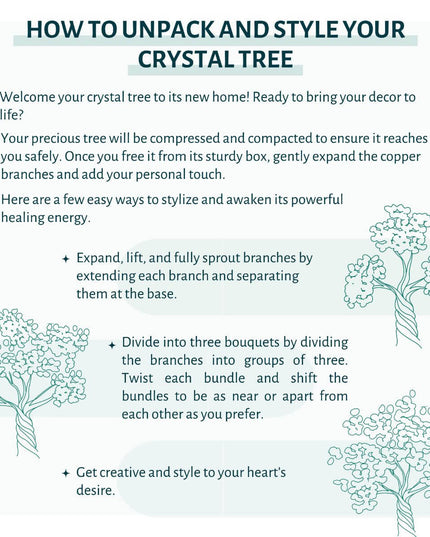 HOW TO UNPACK AND STYLE YOUR CRYSTAL TREE

Welcome your crystal tree to its new home! Ready to bring your decor to life?

Your precious tree will be compressed and compacted to ensure it reaches you safely. Once you free it from its sturdy box, gently expand the copper branches and add your personal touch.

Here are a few easy ways to stylize and awaken its powerful healing energy.

✦ Expand, lift, and fully sprout branches by extending each branch and separating them at the base.

✦ Divide into three bouquets by dividing the branches into groups of three. Twist each bundle and shift the bundles to be as near or apart from each other as you prefer.

✦ Get creative and style to your heart's desire.